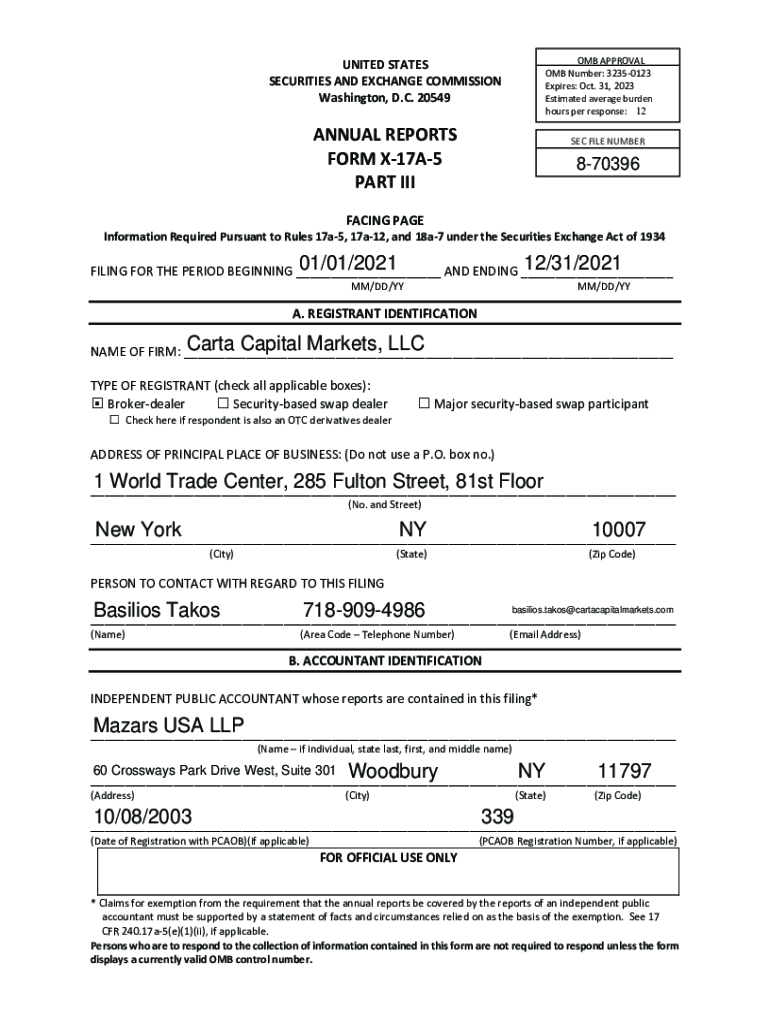 UNITED STATES
SECURITIES AND EXCHANGE COMMISSION
Washington, D.C. 20549

OMB APPROVAL
OMB Number: 3235-0123
Expires: Oct. 31, 2023
Estimated average burden hours per response: 12

ANNUAL REPORTS
FORM X-17A-5
PART III

SEC FILE NUMBER
8-70396

FACING PAGE
Information Required Pursuant to Rules 17a-5, 17a-12, and 18a-7 under the Securities Exchange Act of 1934

FILING FOR THE PERIOD BEGINNING 01/01/2021 AND ENDING 12/31/2021
MM/DD/YY MM/DD/YY

A. REGISTRANT IDENTIFICATION

NAME OF FIRM: Carta Capital Markets, LLC

TYPE OF REGISTRANT (check all applicable boxes):
☒ Broker-dealer ☐ Security-based swap dealer ☐ Major security-based swap participant
☐ Check here if respondent is also an OTC derivatives dealer

ADDRESS OF PRINCIPAL PLACE OF BUSINESS: (Do not use a P.O. box no.)

1 World Trade Center, 285 Fulton Street, 81st Floor
(No. and Street)

New York NY 10007
(City) (State) (Zip Code)

PERSON TO CONTACT WITH REGARD TO THIS FILING

Basilios Takos 718-909-4986 basilios.takos@cartacapitalmarkets.com
(Name) (Area Code – Telephone Number) (Email Address)

B. ACCOUNTANT IDENTIFICATION

INDEPENDENT PUBLIC ACCOUNTANT whose reports are contained in this filing*

Mazars USA LLP
(Name – if individual, state last, first, and middle name)

60 Crossways Park Drive West, Suite 301 Woodbury NY 11797
(Address) (City) (State) (Zip Code)

10/08/2003 339
(Date of Registration with PCAOB)(if applicable) (PCAOB Registration Number, if applicable)

FOR OFFICIAL USE ONLY

* Claims for exemption from the requirement that the annual reports be covered by the reports of an independent public accountant must be supported by a statement of facts and circumstances relied on as the basis of the exemption. See 17 CFR 240.17a-5(e)(1)(ii), if applicable.
Persons who are to respond to the collection of information contained in this form are not required to respond unless the form displays a currently valid OMB control number.